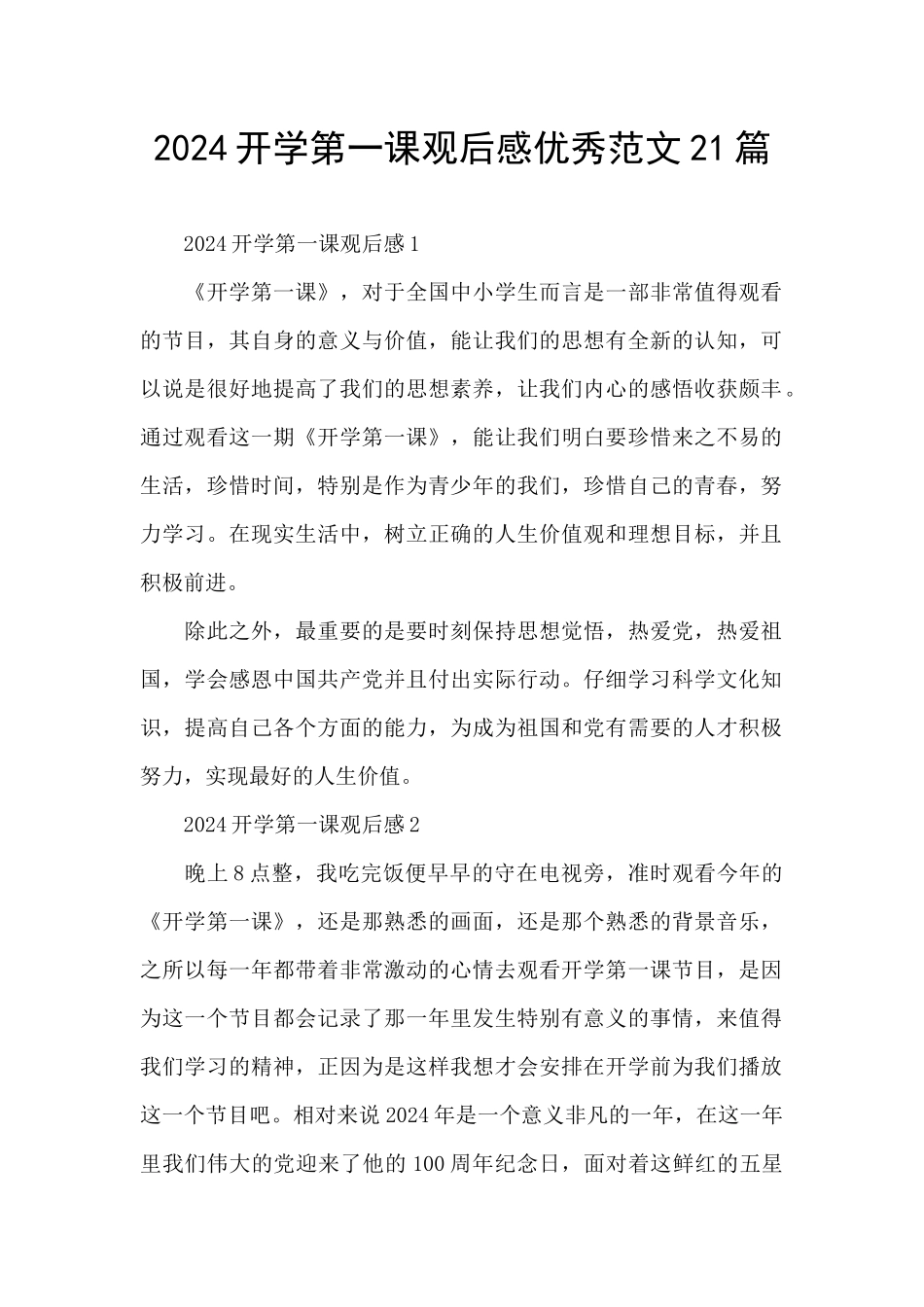 2024开学第一课观后感优秀范文21篇

2024开学第一课观后感1

《开学第一课》，对于全国中小学生而言是一部非常值得观看的节目，其自身的意义与价值，能让我们的思想有全新的认知，可以说是很好地提高了我们的思想素养，让我们内心的感悟收获颇丰。通过观看这一期《开学第一课》，能让我们明白要珍惜来之不易的生活，珍惜时间，特别是作为青少年的我们，珍惜自己的青春，努力学习。在现实生活中，树立正确的人生价值观和理想目标，并且积极前进。

除此之外，最重要的是要时刻保持思想觉悟，热爱党，热爱祖国，学会感恩中国共产党并且付出实际行动。仔细学习科学文化知识，提高自己各个方面的能力，为成为祖国和党有需要的人才积极努力，实现最好的人生价值。

2024开学第一课观后感2

晚上8点整，我吃完饭便早早的守在电视旁，准时观看今年的《开学第一课》，还是那熟悉的画面，还是那个熟悉的背景音乐，之所以每一年都带着非常激动的心情去观看开学第一课节目，是因为这一个节目都会记录了那一年里发生特别有意义的事情，来值得我们学习的精神，正因为是这样我想才会安排在开学前为我们播放这一个节目吧。相对来说2024年是一个意义非凡的一年，在这一年里我们伟大的党迎来了他的100周年纪念日，面对着这鲜红的五星